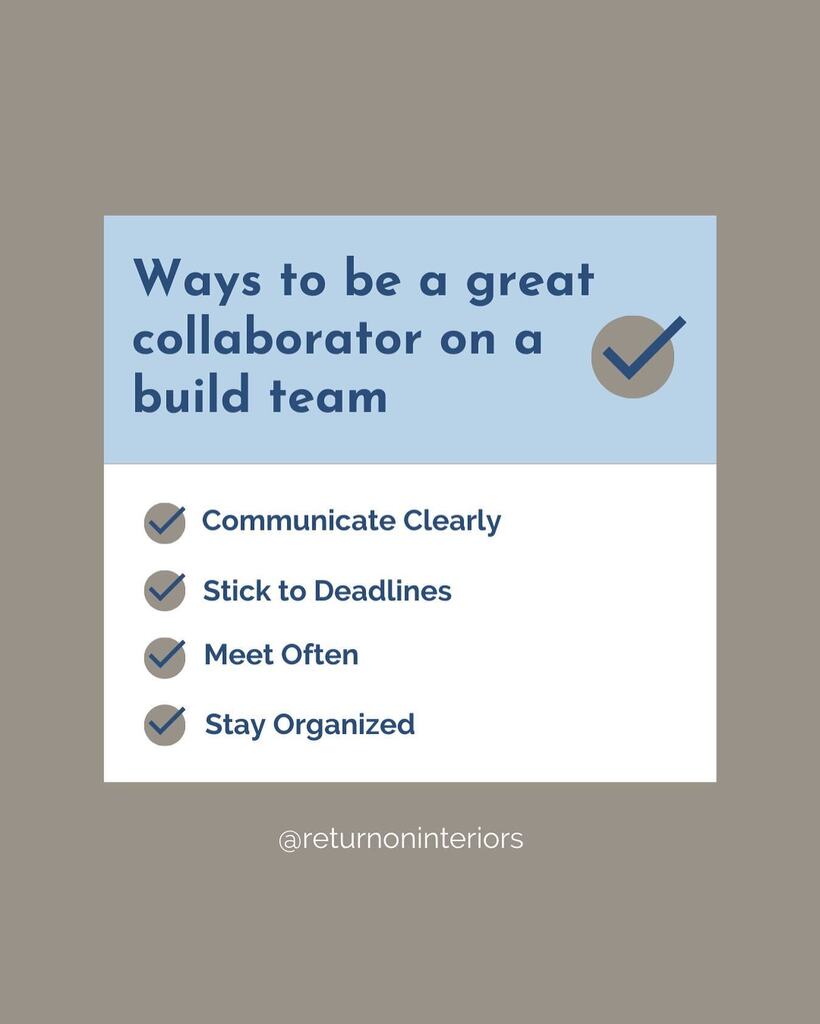 Ways to be a great collaborator on a build team

Communicate Clearly

Stick to Deadlines

Meet Often

Stay Organized

@returnoninteriors